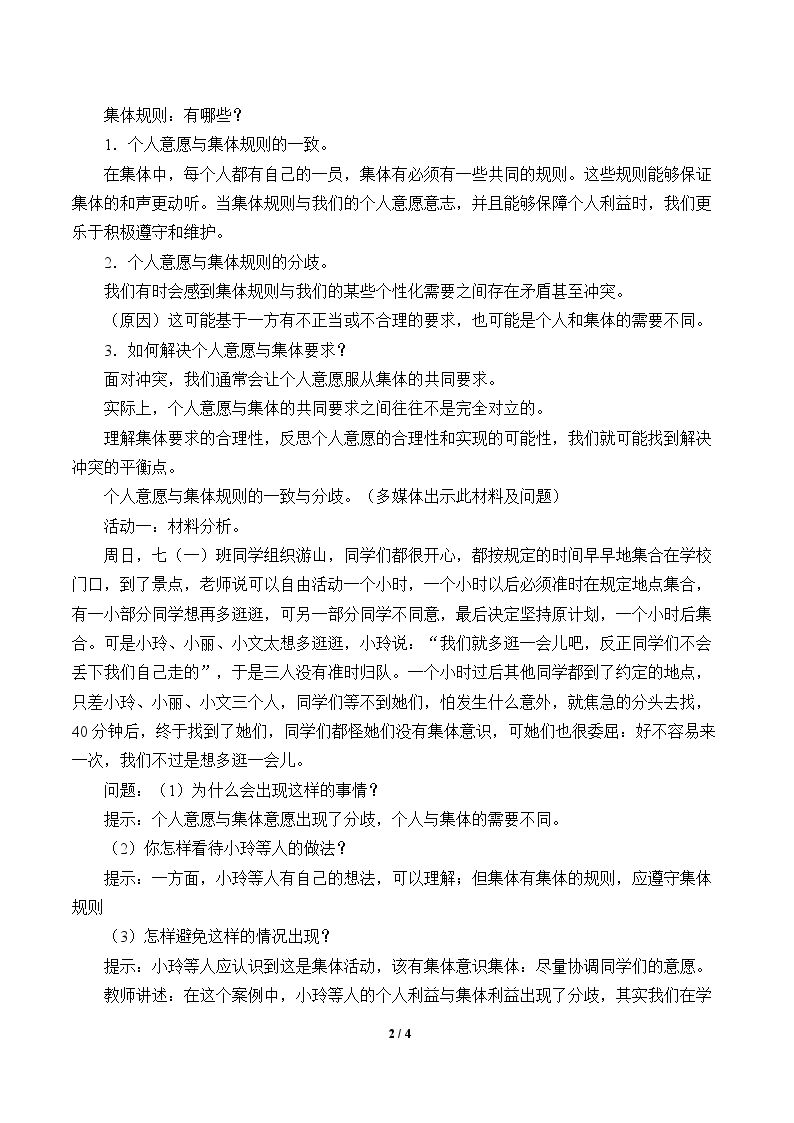 集体规则：有哪些？

1．个人意愿与集体规则的一致。

在集体中，每个人都有自己的一员，集体有必须有一些共同的规则。这些规则能够保证集体的和声更动听。当集体规则与我们的个人意愿意志，并且能够保障个人利益时，我们更乐于积极遵守和维护。

2．个人意愿与集体规则的分歧。

我们有时会感到集体规则与我们的某些个性化需要之间存在矛盾甚至冲突。

（原因）这可能基于一方有不正当或不合理的要求，也可能是个人和集体的需要不同。

3．如何解决个人意愿与集体要求？

面对冲突，我们通常会让个人意愿服从集体的共同要求。

实际上，个人意愿与集体的共同要求之间往往不是完全对立的。

理解集体要求的合理性，反思个人意愿的合理性和实现的可能性，我们就可能找到解决冲突的平衡点。

个人意愿与集体规则的一致与分歧。（多媒体出示此材料及问题）

活动一：材料分析。

周日，七（一）班同学组织游山，同学们都很开心，都按规定的时间早早地集合在学校门口，到了景点，老师说可以自由活动一个小时，一个小时以后必须准时在规定地点集合，有一小部分同学想再多逛逛，可另一部分同学不同意，最后决定坚持原计划，一个小时后集合。可是小玲、小丽、小文太想多逛逛，小玲说：“我们就多逛一会儿吧，反正同学们不会丢下我们自己走的”，于是三人没有准时归队。一个小时过后其他同学都到了约定的地点，只差小玲、小丽、小文三个人，同学们等不到她们，怕发生什么意外，就焦急的分头去找，40分钟后，终于找到了她们，同学们都怪她们没有集体意识，可她们也很委屈：好不容易来一次，我们不过是想多逛一会儿。

问题：（1）为什么会出现这样的事情？

提示：个人意愿与集体意愿出现了分歧，个人与集体的需要不同。

（2）你怎样看待小玲等人的做法？

提示：一方面，小玲等人有自己的想法，可以理解；但集体有集体的规则，应遵守集体规则

（3）怎样避免这样的情况出现？

提示：小玲等人应认识到这是集体活动，该有集体意识集体：尽量协调同学们的意愿。

教师讲述：在这个案例中，小玲等人的个人利益与集体利益出现了分歧，其实我们在学

2 / 4